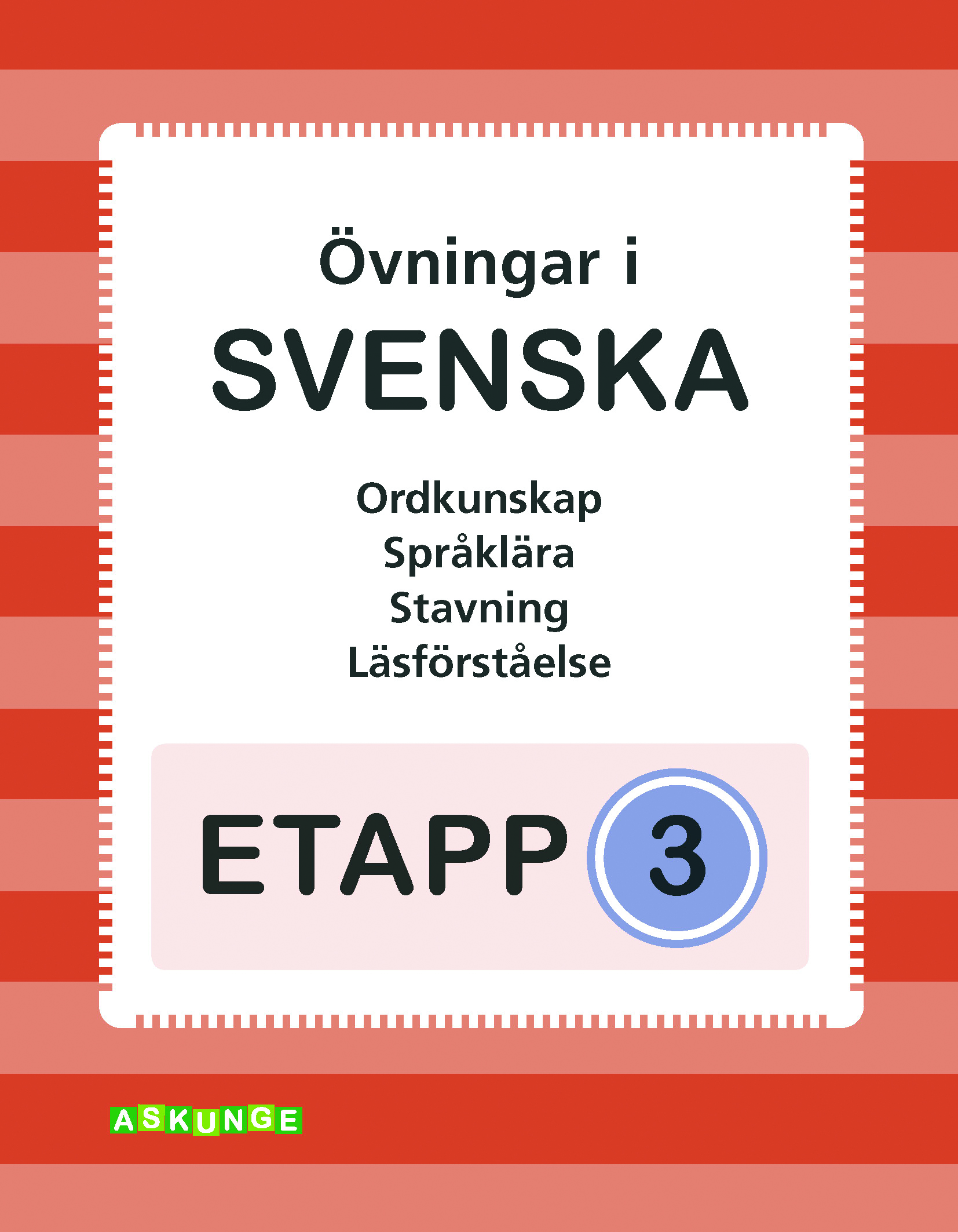 Övningar i
SVENSKA

Ordkunskap
Språklära
Stavning
Läsförståelse

ETAPP 3

ASKUNGE